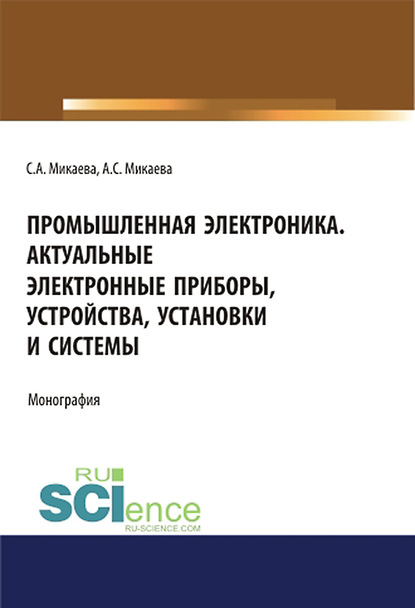 С.А. Микаева, А.С. Микаева

ПРОМЫШЛЕННАЯ ЭЛЕКТРОНИКА. АКТУАЛЬНЫЕ ЭЛЕКТРОННЫЕ ПРИБОРЫ, УСТРОЙСТВА, УСТАНОВКИ И СИСТЕМЫ

Монография

RU SCIence
RU-SCIENCE.COM